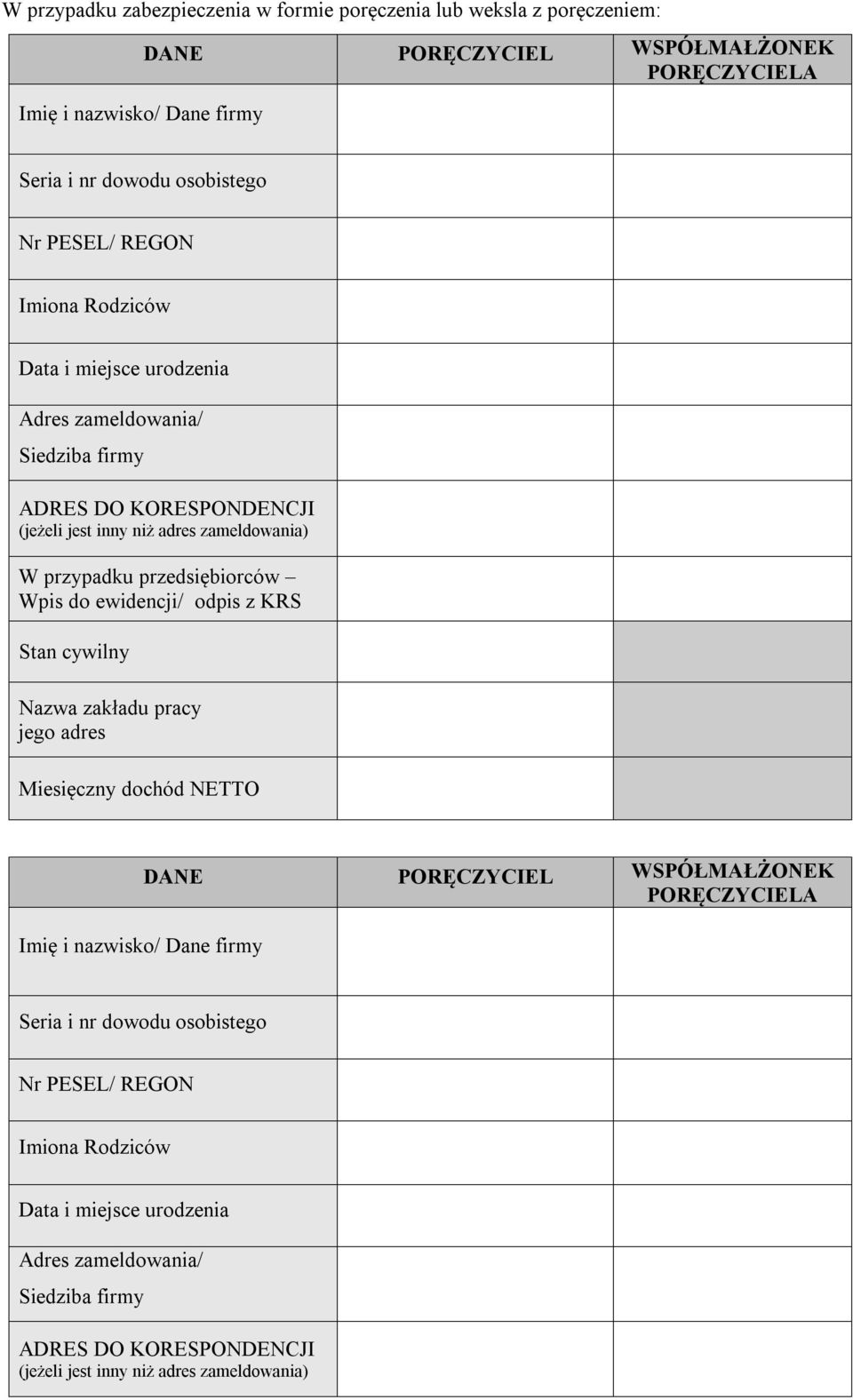 W przypadku zabezpieczenia w formie poręczenia lub weksla z poręczeniem:

| DANE | PORĘCZYCIEL | WSPÓŁMAŁŻONEK PORĘCZYCIELA |
|---|---|---|
| Imię i nazwisko/ Dane firmy | | |
| Seria i nr dowodu osobistego | | |
| Nr PESEL/ REGON | | |
| Imiona Rodziców | | |
| Data i miejsce urodzenia | | |
| Adres zameldowania/ Siedziba firmy | | |
| ADRES DO KORESPONDENCJI (jeżeli jest inny niż adres zameldowania) | | |
| W przypadku przedsiębiorców – Wpis do ewidencji/ odpis z KRS | | |
| Stan cywilny | | |
| Nazwa zakładu pracy jego adres | | |
| Miesięczny dochód NETTO | | |

| DANE | PORĘCZYCIEL | WSPÓŁMAŁŻONEK PORĘCZYCIELA |
|---|---|---|
| Imię i nazwisko/ Dane firmy | | |
| Seria i nr dowodu osobistego | | |
| Nr PESEL/ REGON | | |
| Imiona Rodziców | | |
| Data i miejsce urodzenia | | |
| Adres zameldowania/ Siedziba firmy | | |
| ADRES DO KORESPONDENCJI (jeżeli jest inny niż adres zameldowania) | | |